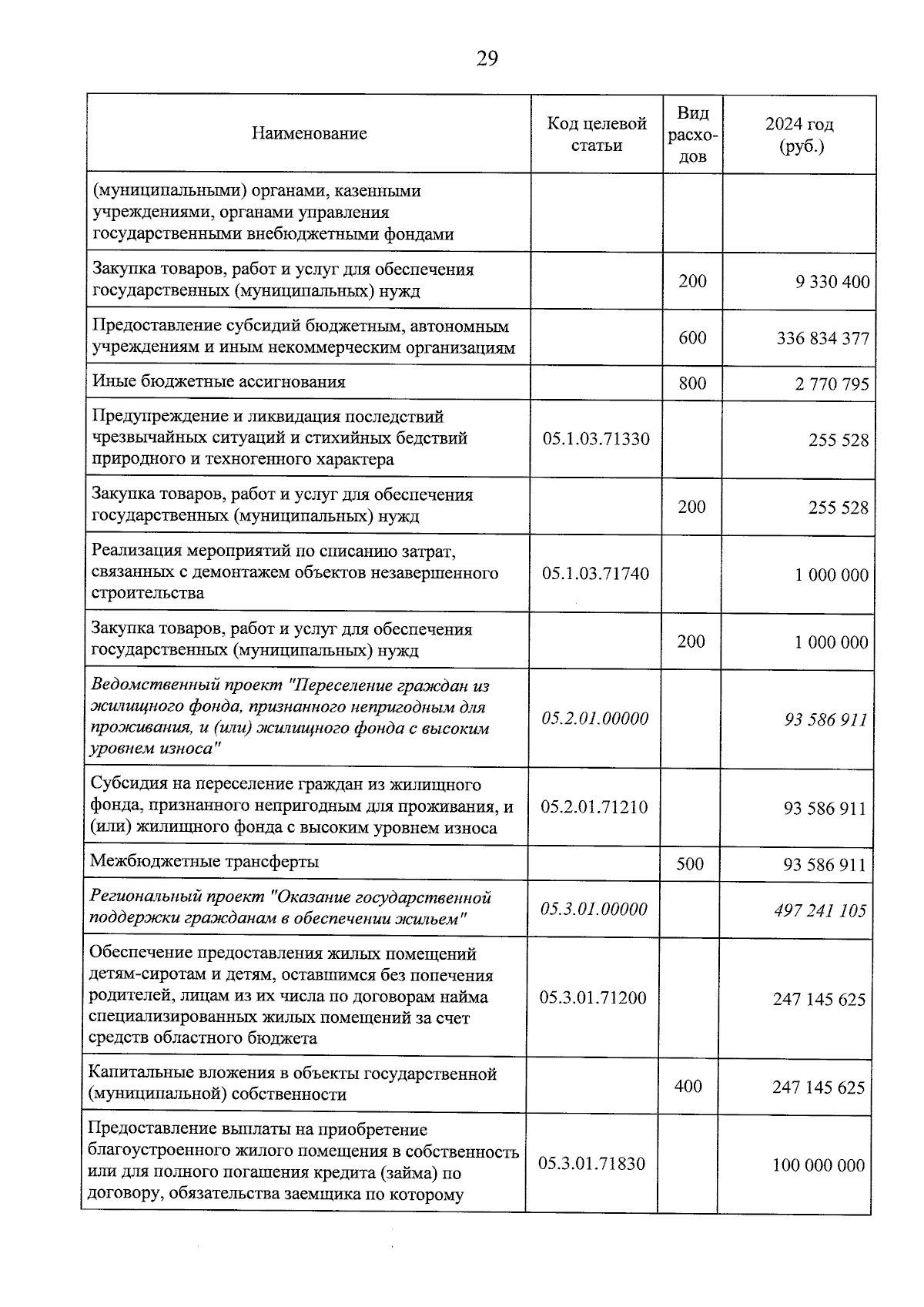 29

| Наименование | Код целевой статьи | Вид расходов | 2024 год (руб.) |
|---|---|---|---|
| (муниципальными) органами, казенными учреждениями, органами управления государственными внебюджетными фондами | | | |
| Закупка товаров, работ и услуг для обеспечения государственных (муниципальных) нужд | | 200 | 9 330 400 |
| Предоставление субсидий бюджетным, автономным учреждениям и иным некоммерческим организациям | | 600 | 336 834 377 |
| Иные бюджетные ассигнования | | 800 | 2 770 795 |
| Предупреждение и ликвидация последствий чрезвычайных ситуаций и стихийных бедствий природного и техногенного характера | 05.1.03.71330 | | 255 528 |
| Закупка товаров, работ и услуг для обеспечения государственных (муниципальных) нужд | | 200 | 255 528 |
| Реализация мероприятий по списанию затрат, связанных с демонтажем объектов незавершенного строительства | 05.1.03.71740 | | 1 000 000 |
| Закупка товаров, работ и услуг для обеспечения государственных (муниципальных) нужд | | 200 | 1 000 000 |
| Ведомственный проект "Переселение граждан из жилищного фонда, признанного непригодным для проживания, и (или) жилищного фонда с высоким уровнем износа" | 05.2.01.00000 | | 93 586 911 |
| Субсидия на переселение граждан из жилищного фонда, признанного непригодным для проживания, и (или) жилищного фонда с высоким уровнем износа | 05.2.01.71210 | | 93 586 911 |
| Межбюджетные трансферты | | 500 | 93 586 911 |
| Региональный проект "Оказание государственной поддержки гражданам в обеспечении жильем" | 05.3.01.00000 | | 497 241 105 |
| Обеспечение предоставления жилых помещений детям-сиротам и детям, оставшимся без попечения родителей, лицам из их числа по договорам найма специализированных жилых помещений за счет средств областного бюджета | 05.3.01.71200 | | 247 145 625 |
| Капитальные вложения в объекты государственной (муниципальной) собственности | | 400 | 247 145 625 |
| Предоставление выплаты на приобретение благоустроенного жилого помещения в собственность или для полного погашения кредита (займа) по договору, обязательства заемщика по которому | 05.3.01.71830 | | 100 000 000 |